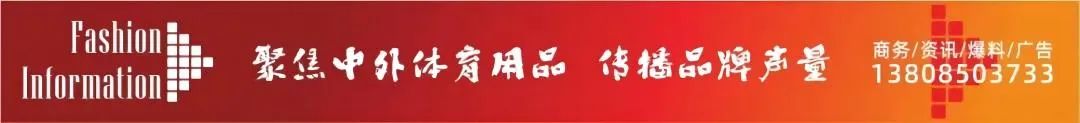 Fashion Information

聚焦中外体育用品 传播品牌声量

商务/资讯/爆料/广告
13808503733